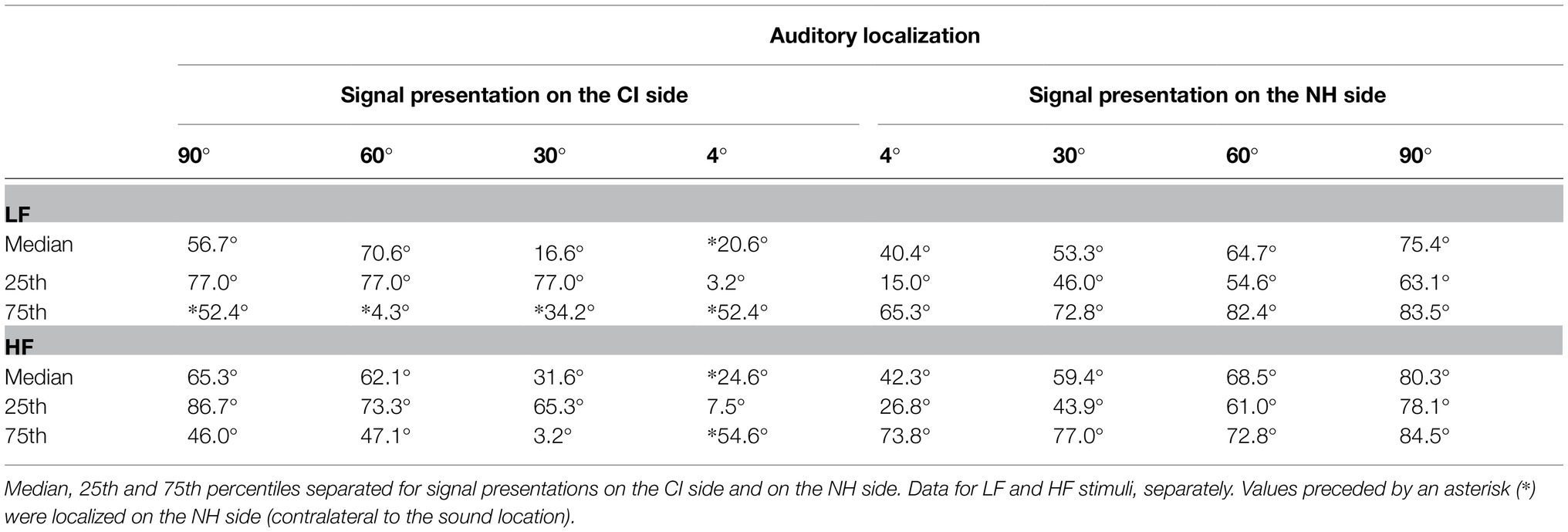 | | Auditory localization | | | | | | | |
|---|---|---|---|---|---|---|---|---|
| | Signal presentation on the CI side | | | | Signal presentation on the NH side | | | |
| | 90° | 60° | 30° | 4° | 4° | 30° | 60° | 90° |
| **LF** | | | | | | | | |
| Median | 56.7° | 70.6° | 16.6° | *20.6° | 40.4° | 53.3° | 64.7° | 75.4° |
| 25th | 77.0° | 77.0° | 77.0° | 3.2° | 15.0° | 46.0° | 54.6° | 63.1° |
| 75th | *52.4° | *4.3° | *34.2° | *52.4° | 65.3° | 72.8° | 82.4° | 83.5° |
| **HF** | | | | | | | | |
| Median | 65.3° | 62.1° | 31.6° | *24.6° | 42.3° | 59.4° | 68.5° | 80.3° |
| 25th | 86.7° | 73.3° | 65.3° | 7.5° | 26.8° | 43.9° | 61.0° | 78.1° |
| 75th | 46.0° | 47.1° | 3.2° | *54.6° | 73.8° | 77.0° | 72.8° | 84.5° |

Median, 25th and 75th percentiles separated for signal presentations on the CI side and on the NH side. Data for LF and HF stimuli, separately. Values preceded by an asterisk (*) were localized on the NH side (contralateral to the sound location).